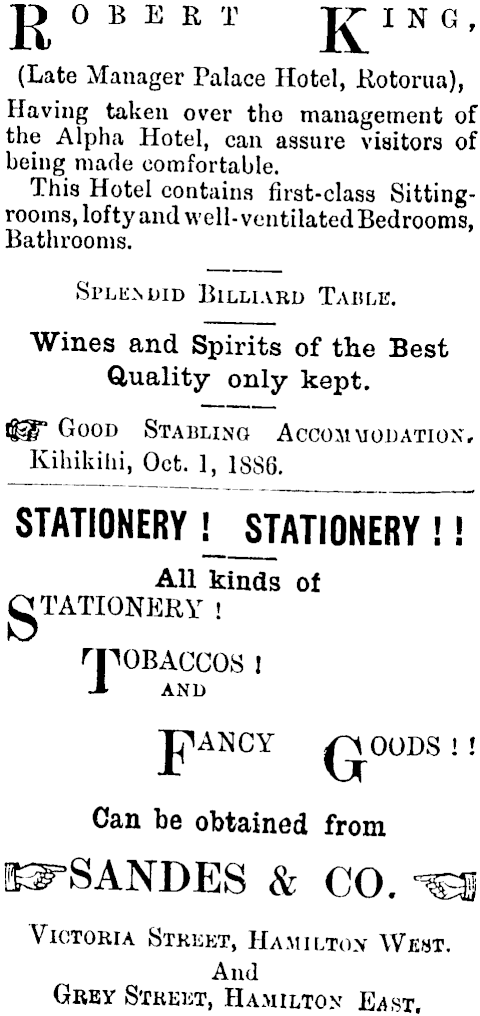 ROBERT KING,

(Late Manager Palace Hotel, Rotorua),

Having taken over the management of the Alpha Hotel, can assure visitors of being made comfortable.

This Hotel contains first-class Sitting-rooms, lofty and well-ventilated Bedrooms, Bathrooms.

SPLENDID BILLIARD TABLE.

Wines and Spirits of the Best Quality only kept.

GOOD STABLING ACCOMMODATION.
Kihikihi, Oct. 1, 1886.

STATIONERY ! STATIONERY ! !

All kinds of
STATIONERY !

TOBACCOS !
AND

FANCY GOODS ! !

Can be obtained from

SANDES & CO.

VICTORIA STREET, HAMILTON WEST.
And
GREY STREET, HAMILTON EAST.